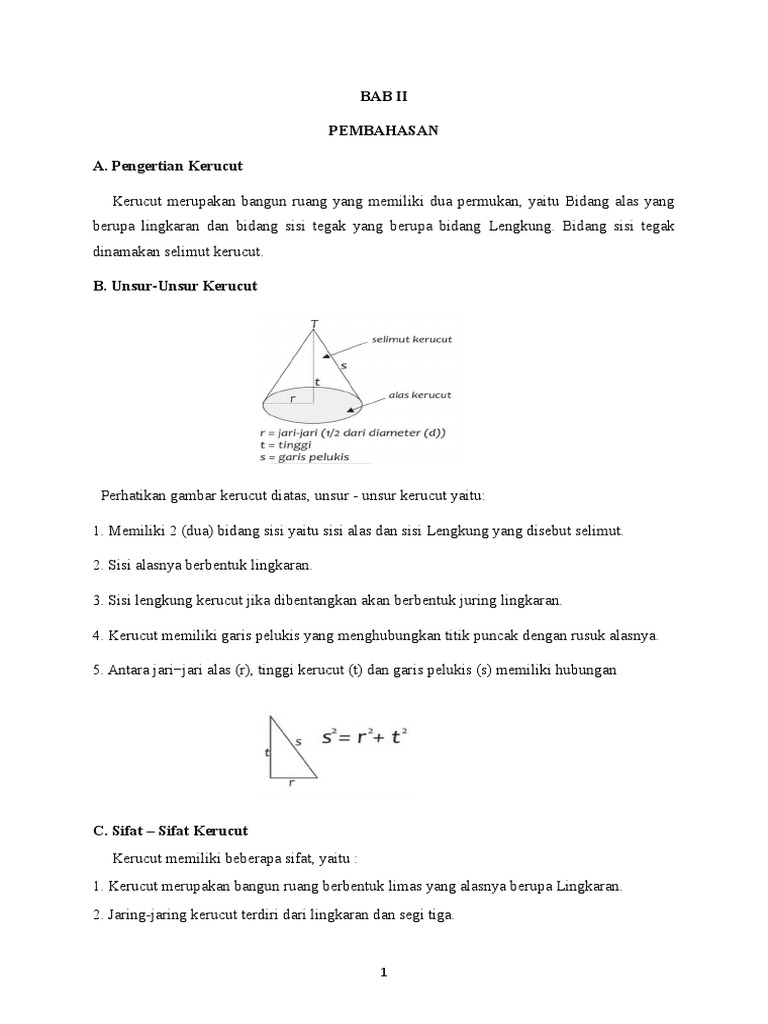 BAB II

PEMBAHASAN

A. Pengertian Kerucut

Kerucut merupakan bangun ruang yang memiliki dua permukan, yaitu Bidang alas yang berupa lingkaran dan bidang sisi tegak yang berupa bidang Lengkung. Bidang sisi tegak dinamakan selimut kerucut.

B. Unsur-Unsur Kerucut

T
selimut kerucut
s
t
r
alas kerucut
r = jari-jari (1/2 dari diameter (d))
t = tinggi
s = garis pelukis

Perhatikan gambar kerucut diatas, unsur - unsur kerucut yaitu:

1. Memiliki 2 (dua) bidang sisi yaitu sisi alas dan sisi Lengkung yang disebut selimut.

2. Sisi alasnya berbentuk lingkaran.

3. Sisi lengkung kerucut jika dibentangkan akan berbentuk juring lingkaran.

4. Kerucut memiliki garis pelukis yang menghubungkan titik puncak dengan rusuk alasnya.

5. Antara jari−jari alas (r), tinggi kerucut (t) dan garis pelukis (s) memiliki hubungan

t
s
r
$s^2 = r^2 + t^2$

C. Sifat – Sifat Kerucut

Kerucut memiliki beberapa sifat, yaitu :

1. Kerucut merupakan bangun ruang berbentuk limas yang alasnya berupa Lingkaran.

2. Jaring-jaring kerucut terdiri dari lingkaran dan segi tiga.

1